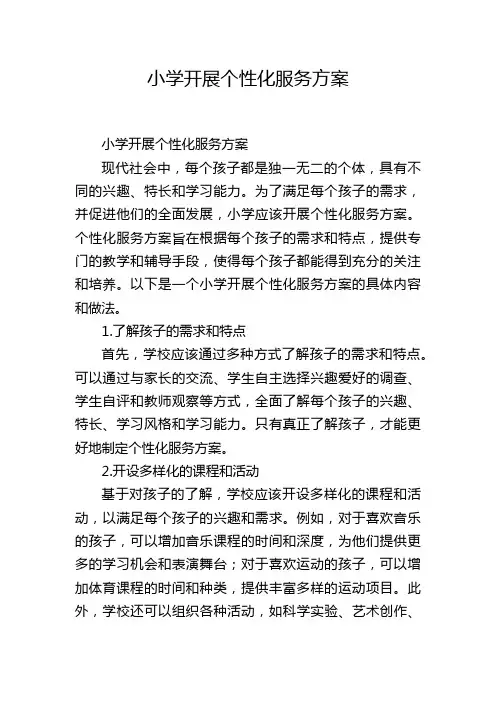 小学开展个性化服务方案

小学开展个性化服务方案

现代社会中，每个孩子都是独一无二的个体，具有不同的兴趣、特长和学习能力。为了满足每个孩子的需求，并促进他们的全面发展，小学应该开展个性化服务方案。个性化服务方案旨在根据每个孩子的需求和特点，提供专门的教学和辅导手段，使得每个孩子都能得到充分的关注和培养。以下是一个小学开展个性化服务方案的具体内容和做法。

1.了解孩子的需求和特点

首先，学校应该通过多种方式了解孩子的需求和特点。可以通过与家长的交流、学生自主选择兴趣爱好的调查、学生自评和教师观察等方式，全面了解每个孩子的兴趣、特长、学习风格和学习能力。只有真正了解孩子，才能更好地制定个性化服务方案。

2.开设多样化的课程和活动

基于对孩子的了解，学校应该开设多样化的课程和活动，以满足每个孩子的兴趣和需求。例如，对于喜欢音乐的孩子，可以增加音乐课程的时间和深度，为他们提供更多的学习机会和表演舞台；对于喜欢运动的孩子，可以增加体育课程的时间和种类，提供丰富多样的运动项目。此外，学校还可以组织各种活动，如科学实验、艺术创作、